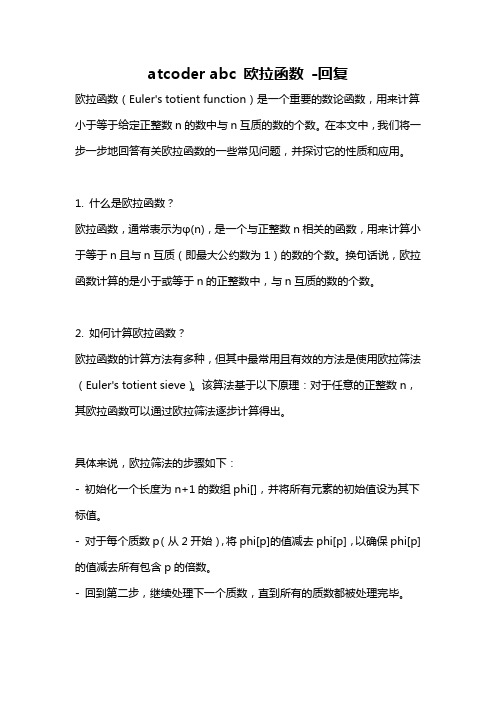 atcoder abc 欧拉函数 -回复

欧拉函数（Euler's totient function）是一个重要的数论函数，用来计算小于等于给定正整数 n 的数中与 n 互质的数的个数。在本文中，我们将一步一步地回答有关欧拉函数的一些常见问题，并探讨它的性质和应用。

1. 什么是欧拉函数？

欧拉函数，通常表示为φ(n)，是一个与正整数 n 相关的函数，用来计算小于等于 n 且与 n 互质（即最大公约数为 1）的数的个数。换句话说，欧拉函数计算的是小于或等于 n 的正整数中，与 n 互质的数的个数。

2. 如何计算欧拉函数？

欧拉函数的计算方法有多种，但其中最常用且有效的方法是使用欧拉筛法（Euler's totient sieve）。该算法基于以下原理：对于任意的正整数 n，其欧拉函数可以通过欧拉筛法逐步计算得出。

具体来说，欧拉筛法的步骤如下：

- 初始化一个长度为 n+1 的数组 phi[]，并将所有元素的初始值设为其下标值。

- 对于每个质数 p（从 2 开始），将 phi[p]的值减去 phi[p]，以确保 phi[p]的值减去所有包含 p 的倍数。

- 回到第二步，继续处理下一个质数，直到所有的质数都被处理完毕。